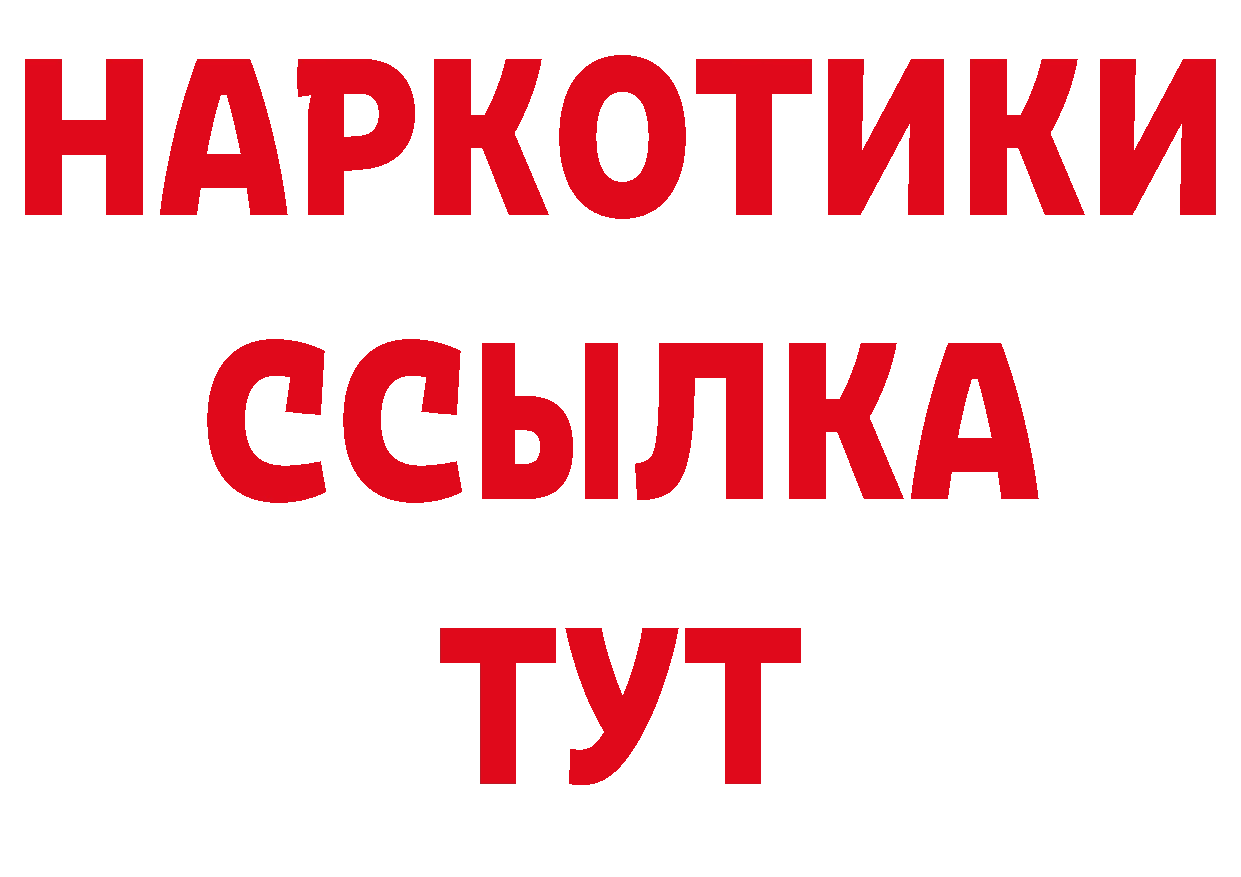 НАРКОТИКИ
ССЫЛКА
ТУТ